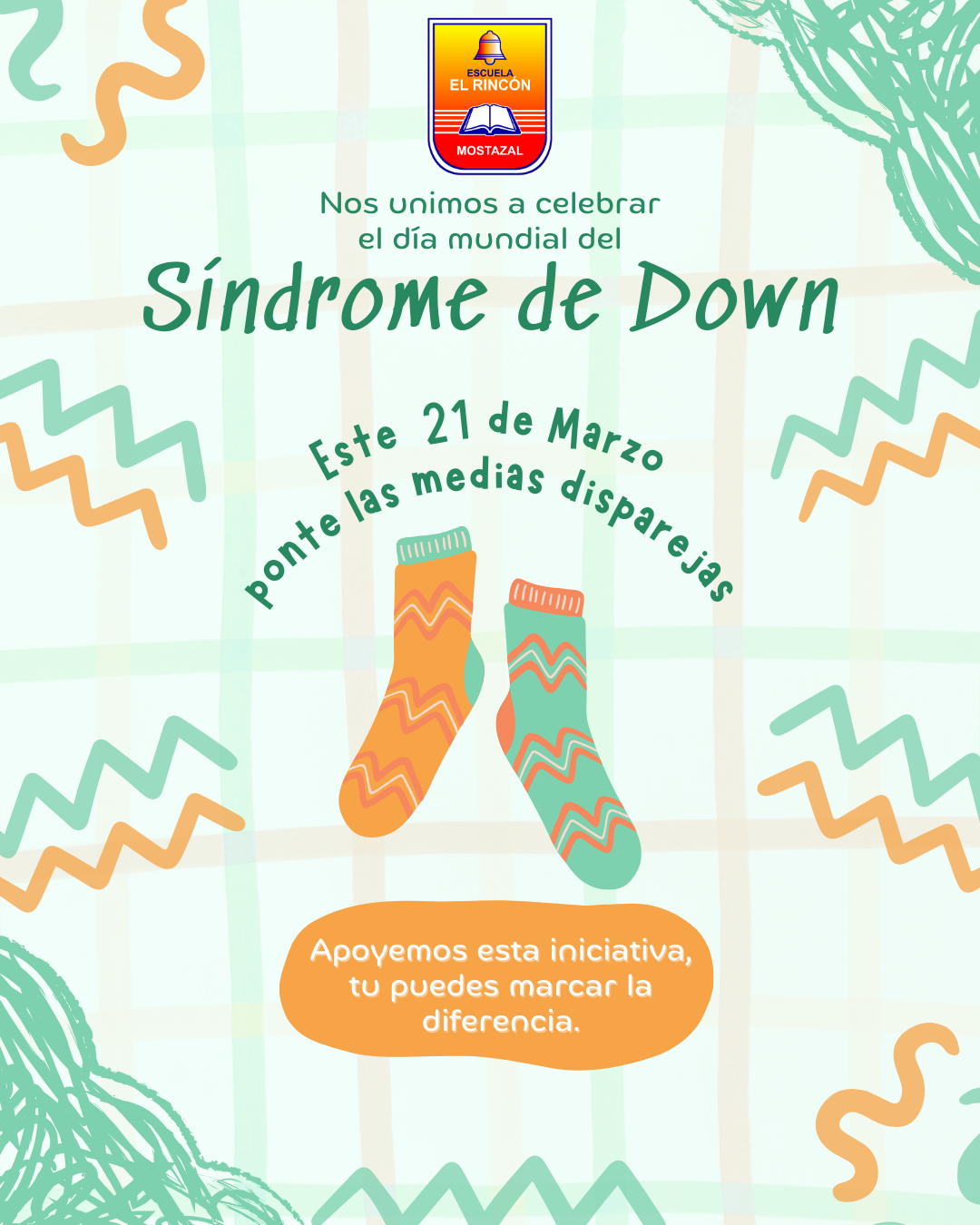 ESCUELA
EL RINCÓN
MOSTAZAL

Nos unimos a celebrar el día mundial del

Síndrome de Down

Este 21 de Marzo
ponte las medias disparejas

Apoyemos esta iniciativa, tu puedes marcar la diferencia.